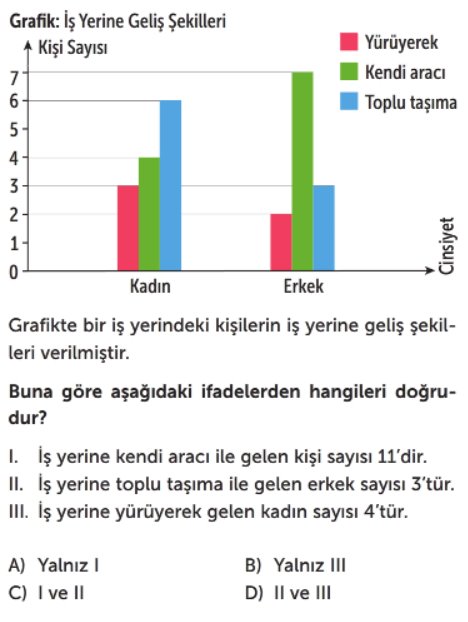 Grafik: İş Yerine Geliş Şekilleri

Kişi Sayısı

Yürüyerek
Kendi aracı
Toplu taşıma

7
6
5
4
3
2
1
0

Kadın
Erkek
Cinsiyet

Grafikte bir iş yerindeki kişilerin iş yerine geliş şekilleri verilmiştir.

Buna göre aşağıdaki ifadelerden hangileri doğrudur?

I. İş yerine kendi aracı ile gelen kişi sayısı 11'dir.
II. İş yerine toplu taşıma ile gelen erkek sayısı 3'tür.
III. İş yerine yürüyerek gelen kadın sayısı 4'tür.

A) Yalnız I
B) Yalnız III
C) I ve II
D) II ve III